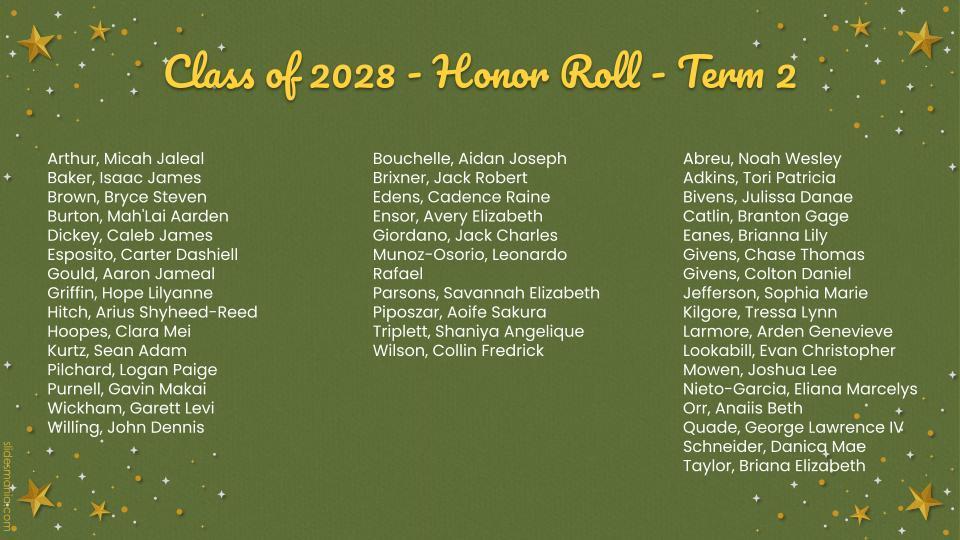 Class of 2028 - Honor Roll - Term 2

Arthur, Micah Jaleal
Baker, Isaac James
Brown, Bryce Steven
Burton, Mah'Lai Aarden
Dickey, Caleb James
Esposito, Carter Dashiell
Gould, Aaron Jameal
Griffin, Hope Lilyanne
Hitch, Arius Shyheed-Reed
Hoopes, Clara Mei
Kurtz, Sean Adam
Pilchard, Logan Paige
Purnell, Gavin Makai
Wickham, Garett Levi
Willing, John Dennis

Bouchelle, Aidan Joseph
Brixner, Jack Robert
Edens, Cadence Raine
Ensor, Avery Elizabeth
Giordano, Jack Charles
Munoz-Osorio, Leonardo Rafael
Parsons, Savannah Elizabeth
Piposzar, Aoife Sakura
Triplett, Shaniya Angelique
Wilson, Collin Fredrick

Abreu, Noah Wesley
Adkins, Tori Patricia
Bivens, Julissa Danae
Catlin, Branton Gage
Eanes, Brianna Lily
Givens, Chase Thomas
Givens, Colton Daniel
Jefferson, Sophia Marie
Kilgore, Tressa Lynn
Larmore, Arden Genevieve
Lookabill, Evan Christopher
Mowen, Joshua Lee
Nieto-Garcia, Eliana Marcelys
Orr, Anaiis Beth
Quade, George Lawrence IV
Schneider, Danica Mae
Taylor, Briana Elizabeth

slidesmania.com